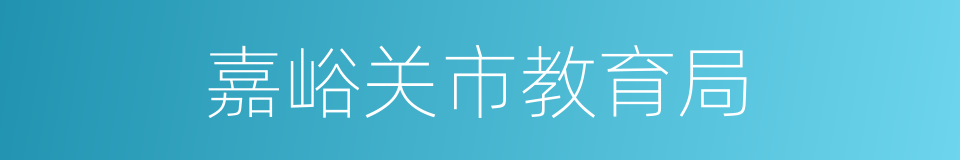 嘉峪关市教育局